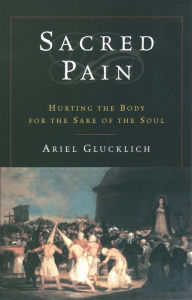 SACRED PAIN

HURTING THE BODY FOR THE SAKE OF THE SOUL

ARIEL GLUCKLICH